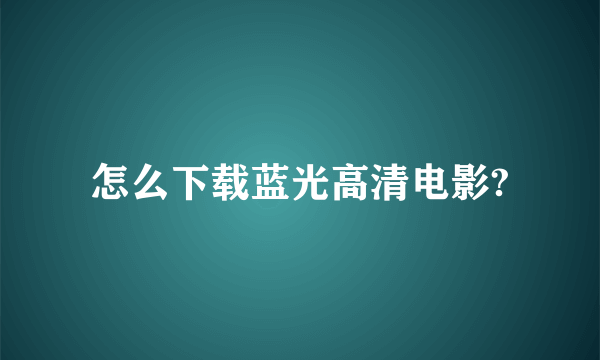 怎么下载蓝光高清电影?